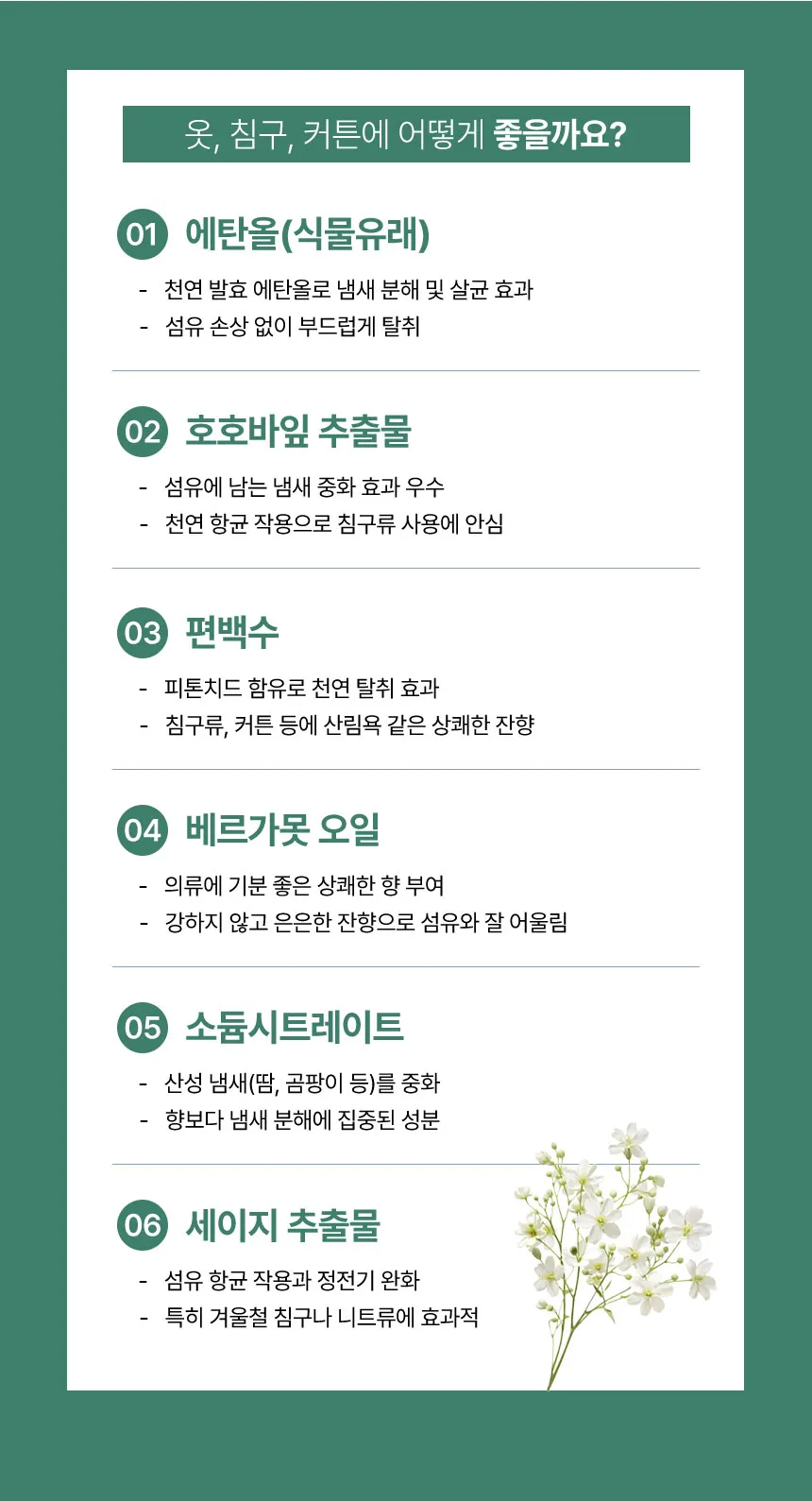 옷, 침구, 커튼에 어떻게 좋을까요?

01 에탄올(식물유래)

- 천연 발효 에탄올로 냄새 분해 및 살균 효과
- 섬유 손상 없이 부드럽게 탈취

02 호호바잎 추출물

- 섬유에 남는 냄새 중화 효과 우수
- 천연 항균 작용으로 침구류 사용에 안심

03 편백수

- 피톤치드 함유로 천연 탈취 효과
- 침구류, 커튼 등에 산림욕 같은 상쾌한 잔향

04 베르가못 오일

- 의류에 기분 좋은 상쾌한 향 부여
- 강하지 않고 은은한 잔향으로 섬유와 잘 어울림

05 소듐시트레이트

- 산성 냄새(땀, 곰팡이 등)를 중화
- 향보다 냄새 분해에 집중된 성분

06 세이지 추출물

- 섬유 항균 작용과 정전기 완화
- 특히 겨울철 침구나 니트류에 효과적